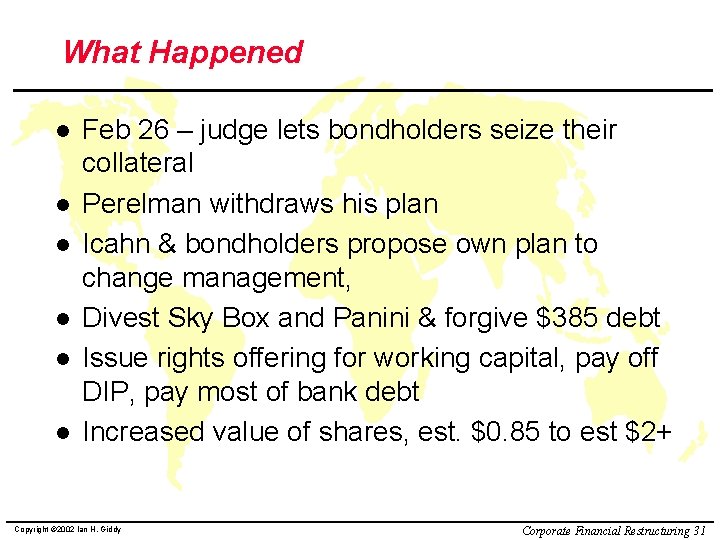 What Happened

- Feb 26 – judge lets bondholders seize their collateral
- Perelman withdraws his plan
- Icahn & bondholders propose own plan to change management,
- Divest Sky Box and Panini & forgive \$385 debt
- Issue rights offering for working capital, pay off DIP, pay most of bank debt
- Increased value of shares, est. \$0.85 to est \$2+

Copyright ©2002 Ian H. Giddy

Corporate Financial Restructuring 31